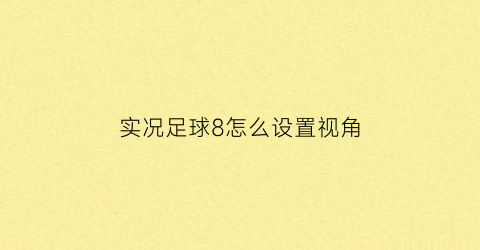 实况足球8怎么设置视角